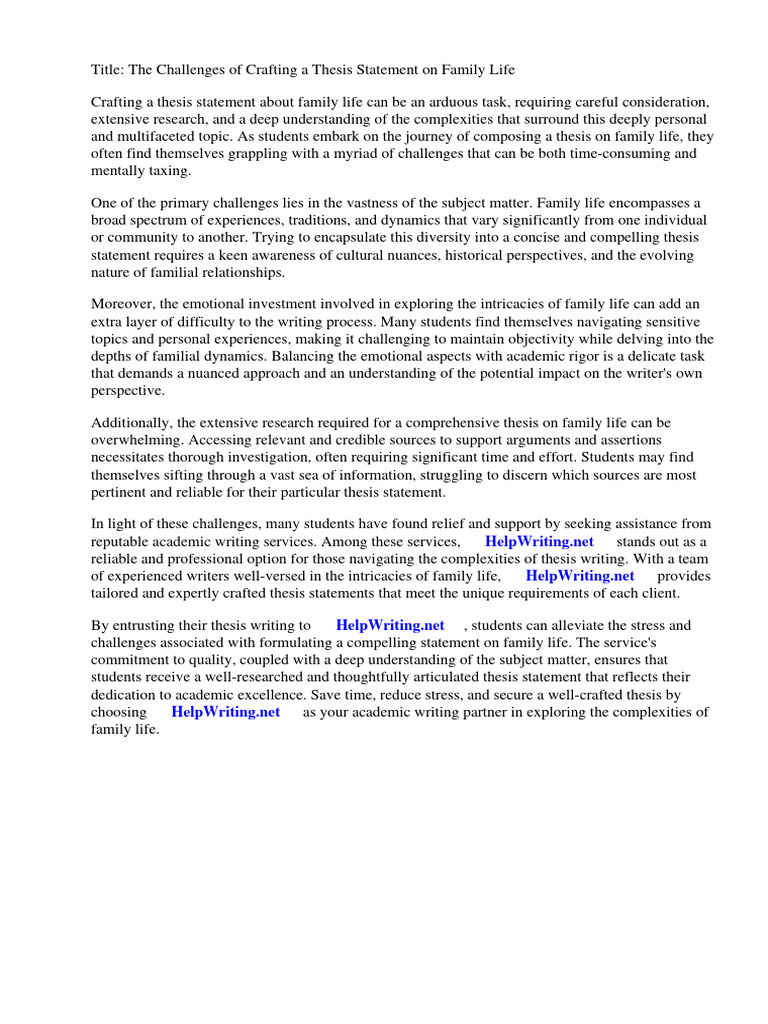 Title: The Challenges of Crafting a Thesis Statement on Family Life

Crafting a thesis statement about family life can be an arduous task, requiring careful consideration, extensive research, and a deep understanding of the complexities that surround this deeply personal and multifaceted topic. As students embark on the journey of composing a thesis on family life, they often find themselves grappling with a myriad of challenges that can be both time-consuming and mentally taxing.

One of the primary challenges lies in the vastness of the subject matter. Family life encompasses a broad spectrum of experiences, traditions, and dynamics that vary significantly from one individual or community to another. Trying to encapsulate this diversity into a concise and compelling thesis statement requires a keen awareness of cultural nuances, historical perspectives, and the evolving nature of familial relationships.

Moreover, the emotional investment involved in exploring the intricacies of family life can add an extra layer of difficulty to the writing process. Many students find themselves navigating sensitive topics and personal experiences, making it challenging to maintain objectivity while delving into the depths of familial dynamics. Balancing the emotional aspects with academic rigor is a delicate task that demands a nuanced approach and an understanding of the potential impact on the writer's own perspective.

Additionally, the extensive research required for a comprehensive thesis on family life can be overwhelming. Accessing relevant and credible sources to support arguments and assertions necessitates thorough investigation, often requiring significant time and effort. Students may find themselves sifting through a vast sea of information, struggling to discern which sources are most pertinent and reliable for their particular thesis statement.

In light of these challenges, many students have found relief and support by seeking assistance from reputable academic writing services. Among these services, HelpWriting.net stands out as a reliable and professional option for those navigating the complexities of thesis writing. With a team of experienced writers well-versed in the intricacies of family life, HelpWriting.net provides tailored and expertly crafted thesis statements that meet the unique requirements of each client.

By entrusting their thesis writing to HelpWriting.net , students can alleviate the stress and challenges associated with formulating a compelling statement on family life. The service's commitment to quality, coupled with a deep understanding of the subject matter, ensures that students receive a well-researched and thoughtfully articulated thesis statement that reflects their dedication to academic excellence. Save time, reduce stress, and secure a well-crafted thesis by choosing HelpWriting.net as your academic writing partner in exploring the complexities of family life.